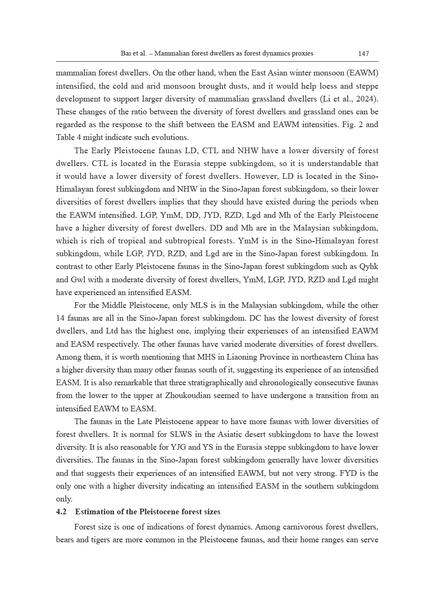 Bai et al. – Mammalian forest dwellers as forest dynamics proxies 147

mammalian forest dwellers. On the other hand, when the East Asian winter monsoon (EAWM) intensified, the cold and arid monsoon brought dusts, and it would help loess and steppe development to support larger diversity of mammalian grassland dwellers (Li et al., 2024). These changes of the ratio between the diversity of forest dwellers and grassland ones can be regarded as the response to the shift between the EASM and EAWM intensities. Fig. 2 and Table 4 might indicate such evolutions.

The Early Pleistocene faunas LD, CTL and NHW have a lower diversity of forest dwellers. CTL is located in the Eurasia steppe subkingdom, so it is understandable that it would have a lower diversity of forest dwellers. However, LD is located in the Sino-Himalayan forest subkingdom and NHW in the Sino-Japan forest subkingdom, so their lower diversities of forest dwellers implies that they should have existed during the periods when the EAWM intensified. LGP, YmM, DD, JYD, RZD, Lgd and Mh of the Early Pleistocene have a higher diversity of forest dwellers. DD and Mh are in the Malaysian subkingdom, which is rich of tropical and subtropical forests. YmM is in the Sino-Himalayan forest subkingdom, while LGP, JYD, RZD, and Lgd are in the Sino-Japan forest subkingdom. In contrast to other Early Pleistocene faunas in the Sino-Japan forest subkingdom such as Qyhk and Gwl with a moderate diversity of forest dwellers, YmM, LGP, JYD, RZD and Lgd might have experienced an intensified EASM.

For the Middle Pleistocene, only MLS is in the Malaysian subkingdom, while the other 14 faunas are all in the Sino-Japan forest subkingdom. DC has the lowest diversity of forest dwellers, and Ltd has the highest one, implying their experiences of an intensified EAWM and EASM respectively. The other faunas have varied moderate diversities of forest dwellers. Among them, it is worth mentioning that MHS in Liaoning Province in northeastern China has a higher diversity than many other faunas south of it, suggesting its experience of an intensified EASM. It is also remarkable that three stratigraphically and chronologically consecutive faunas from the lower to the upper at Zhoukoudian seemed to have undergone a transition from an intensified EAWM to EASM.

The faunas in the Late Pleistocene appear to have more faunas with lower diversities of forest dwellers. It is normal for SLWS in the Asiatic desert subkingdom to have the lowest diversity. It is also reasonable for YJG and YS in the Eurasia steppe subkingdom to have lower diversities. The faunas in the Sino-Japan forest subkingdom generally have lower diversities and that suggests their experiences of an intensified EAWM, but not very strong. FYD is the only one with a higher diversity indicating an intensified EASM in the southern subkingdom only.

4.2 Estimation of the Pleistocene forest sizes

Forest size is one of indications of forest dynamics. Among carnivorous forest dwellers, bears and tigers are more common in the Pleistocene faunas, and their home ranges can serve